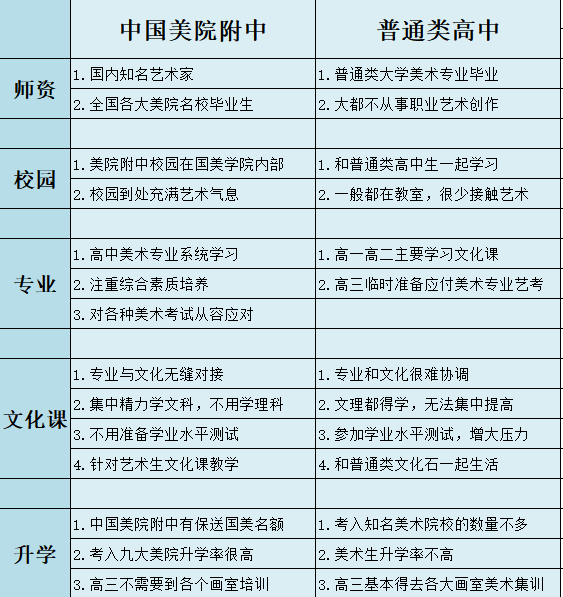 | | 中国美院附中 | 普通类高中 |
|---|---|---|
| 师资 | 1. 国内知名艺术家 | 1. 普通类大学美术专业毕业 |
| | 2. 全国各大美院名校毕业生 | 2. 大都不从事职业艺术创作 |
| | | |
| 校园 | 1. 美院附中校园在国美学院内部 | 1. 和普通类高中生一起学习 |
| | 2. 校园到处充满艺术气息 | 2. 一般都在教室，很少接触艺术 |
| | | |
| 专业 | 1. 高中美术专业系统学习 | 1. 高一高二主要学习文化课 |
| | 2. 注重综合素质培养 | 2. 高三临时准备应付美术专业艺考 |
| | 3. 对各种美术考试从容应对 | |
| | | |
| 文化课 | 1. 专业与文化无缝对接 | 1. 专业和文化很难协调 |
| | 2. 集中精力学文科，不用学理科 | 2. 文理都得学，无法集中提高 |
| | 3. 不用准备学业水平测试 | 3. 参加学业水平测试，增大压力 |
| | 4. 针对艺术生文化课教学 | 4. 和普通类文化石一起生活 |
| | | |
| 升学 | 1. 中国美院附中有保送国美名额 | 1. 考入知名美术院校的数量不多 |
| | 2. 考入九大美院升学率很高 | 2. 美术生升学率不高 |
| | 3. 高三不需要到各个画室培训 | 3. 高三基本得去各大画室美术集训 |